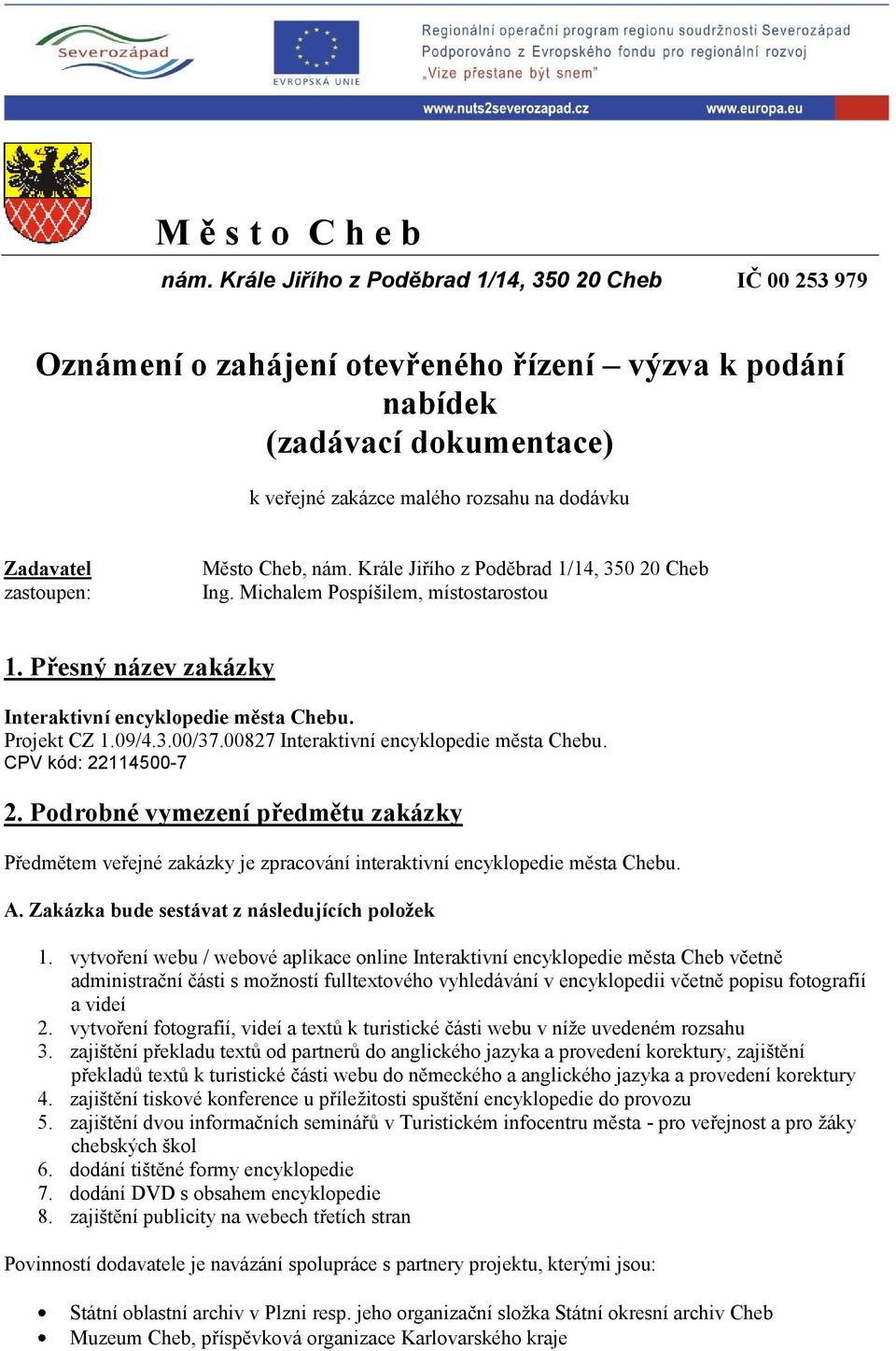 Severozápad

EVROPSKÁ UNIE

Regionální operační program regionu soudržnosti Severozápad
Podporováno z Evropského fondu pro regionální rozvoj
„Vize přestane být snem"

www.nuts2severozapad.cz www.europa.eu

Město Cheb

nám. Krále Jiřího z Poděbrad 1/14, 350 20 Cheb IČ 00 253 979

Oznámení o zahájení otevřeného řízení – výzva k podání nabídek
(zadávací dokumentace)

k veřejné zakázce malého rozsahu na dodávku

Zadavatel Město Cheb, nám. Krále Jiřího z Poděbrad 1/14, 350 20 Cheb
zastoupen: Ing. Michalem Pospíšilem, místostarostou

1. Přesný název zakázky

Interaktivní encyklopedie města Chebu.
Projekt CZ 1.09/4.3.00/37.00827 Interaktivní encyklopedie města Chebu.
CPV kód: 22114500-7

2. Podrobné vymezení předmětu zakázky

Předmětem veřejné zakázky je zpracování interaktivní encyklopedie města Chebu.

A. Zakázka bude sestávat z následujících položek

1. vytvoření webu / webové aplikace online Interaktivní encyklopedie města Cheb včetně administrační části s možností fulltextového vyhledávání v encyklopedii včetně popisu fotografií a videí
2. vytvoření fotografií, videí a textů k turistické části webu v níže uvedeném rozsahu
3. zajištění překladu textů od partnerů do anglického jazyka a provedení korektury, zajištění překladů textů k turistické části webu do německého a anglického jazyka a provedení korektury
4. zajištění tiskové konference u příležitosti spuštění encyklopedie do provozu
5. zajištění dvou informačních seminářů v Turistickém infocentru města - pro veřejnost a pro žáky chebských škol
6. dodání tištěné formy encyklopedie
7. dodání DVD s obsahem encyklopedie
8. zajištění publicity na webech třetích stran

Povinností dodavatele je navázání spolupráce s partnery projektu, kterými jsou:

• Státní oblastní archiv v Plzni resp. jeho organizační složka Státní okresní archiv Cheb
• Muzeum Cheb, příspěvková organizace Karlovarského kraje